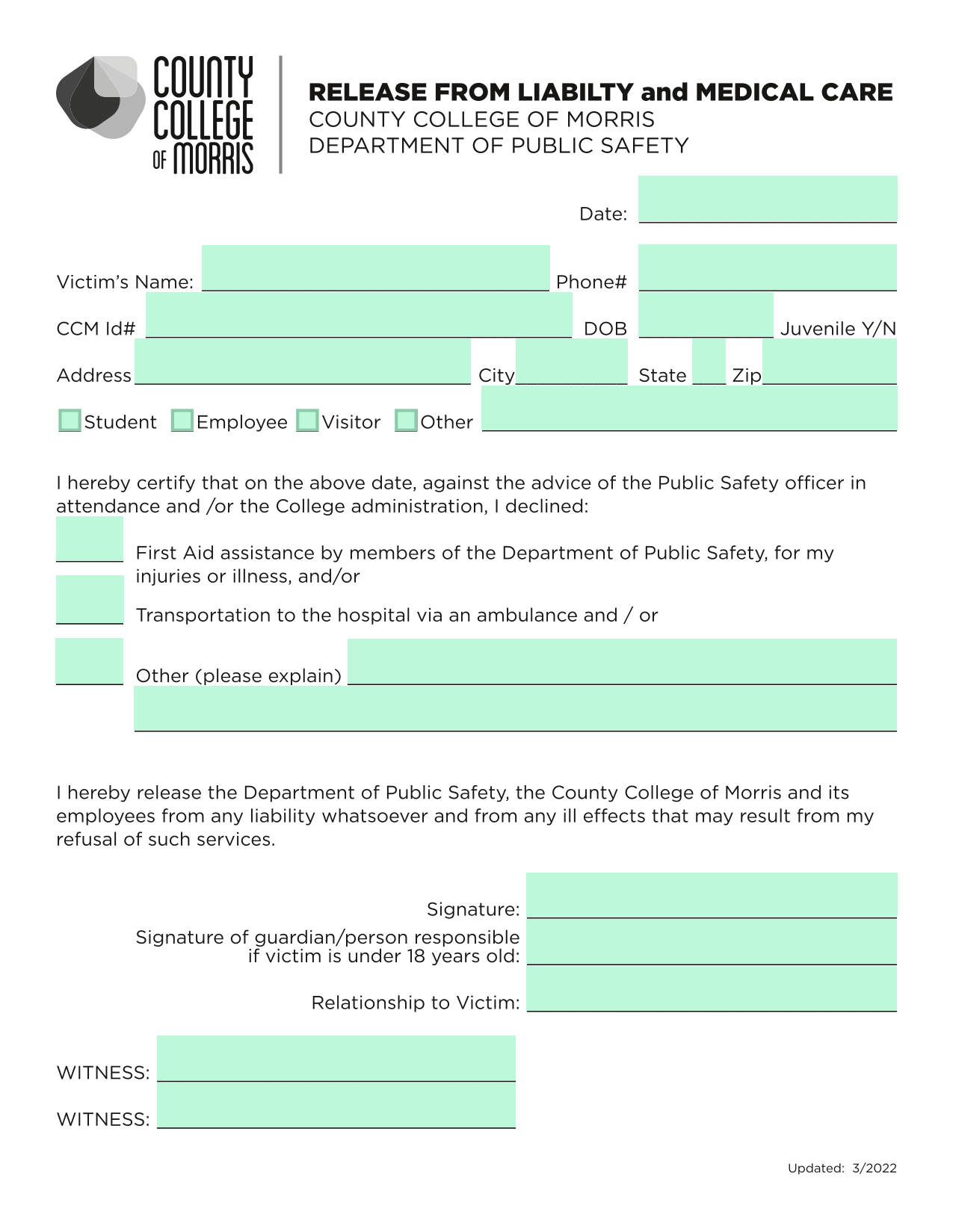 COUNTY COLLEGE OF MORRIS

RELEASE FROM LIABILTY and MEDICAL CARE
COUNTY COLLEGE OF MORRIS
DEPARTMENT OF PUBLIC SAFETY

Date:

Victim's Name: Phone#

CCM Id# DOB Juvenile Y/N

Address City State Zip

Student Employee Visitor Other

I hereby certify that on the above date, against the advice of the Public Safety officer in attendance and /or the College administration, I declined:

First Aid assistance by members of the Department of Public Safety, for my injuries or illness, and/or

Transportation to the hospital via an ambulance and / or

Other (please explain)

I hereby release the Department of Public Safety, the County College of Morris and its employees from any liability whatsoever and from any ill effects that may result from my refusal of such services.

Signature:

Signature of guardian/person responsible if victim is under 18 years old:

Relationship to Victim:

WITNESS:

WITNESS:

Updated: 3/2022